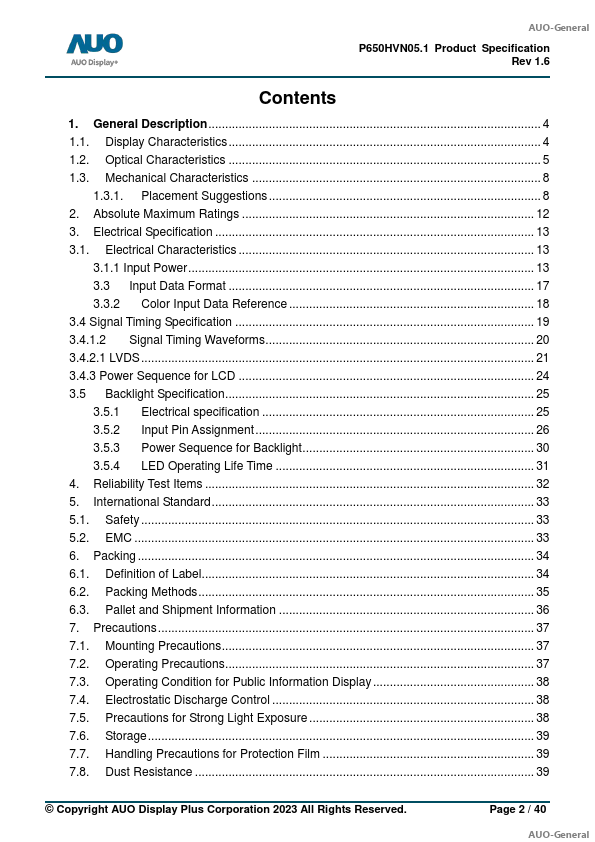 AUO-General

AUO
AUO Display+

P650HVN05.1 Product Specification
Rev 1.6

Contents

1. General Description .......... 4
1.1. Display Characteristics .......... 4
1.2. Optical Characteristics .......... 5
1.3. Mechanical Characteristics .......... 8
1.3.1. Placement Suggestions .......... 8
2. Absolute Maximum Ratings .......... 12
3. Electrical Specification .......... 13
3.1. Electrical Characteristics .......... 13
3.1.1 Input Power .......... 13
3.3 Input Data Format .......... 17
3.3.2 Color Input Data Reference .......... 18
3.4 Signal Timing Specification .......... 19
3.4.1.2 Signal Timing Waveforms .......... 20
3.4.2.1 LVDS .......... 21
3.4.3 Power Sequence for LCD .......... 24
3.5 Backlight Specification .......... 25
3.5.1 Electrical specification .......... 25
3.5.2 Input Pin Assignment .......... 26
3.5.3 Power Sequence for Backlight .......... 30
3.5.4 LED Operating Life Time .......... 31
4. Reliability Test Items .......... 32
5. International Standard .......... 33
5.1. Safety .......... 33
5.2. EMC .......... 33
6. Packing .......... 34
6.1. Definition of Label .......... 34
6.2. Packing Methods .......... 35
6.3. Pallet and Shipment Information .......... 36
7. Precautions .......... 37
7.1. Mounting Precautions .......... 37
7.2. Operating Precautions .......... 37
7.3. Operating Condition for Public Information Display .......... 38
7.4. Electrostatic Discharge Control .......... 38
7.5. Precautions for Strong Light Exposure .......... 38
7.6. Storage .......... 39
7.7. Handling Precautions for Protection Film .......... 39
7.8. Dust Resistance .......... 39

© Copyright AUO Display Plus Corporation 2023 All Rights Reserved.
Page 2 / 40

AUO-General